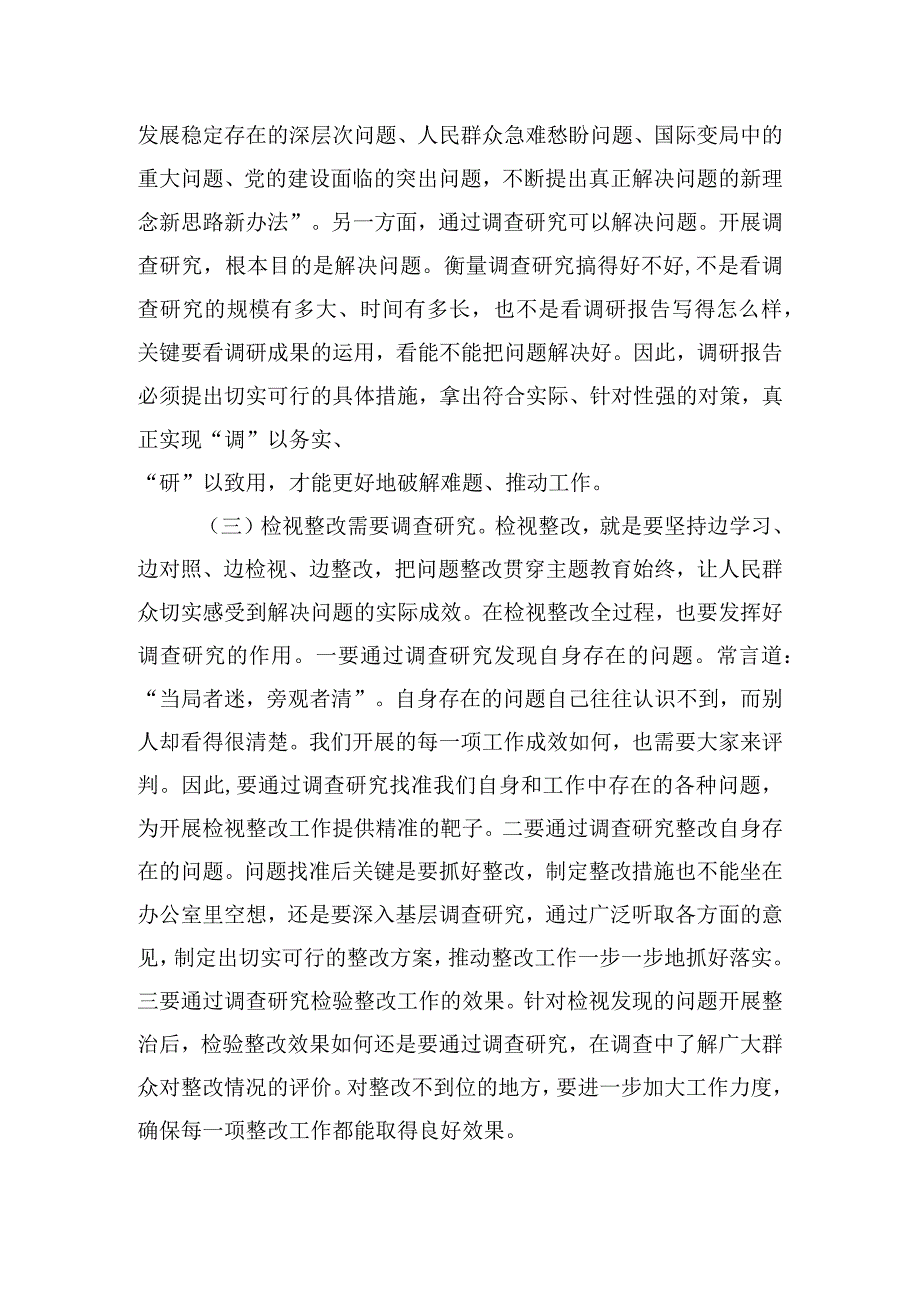 发展稳定存在的深层次问题、人民群众急难愁盼问题、国际变局中的重大问题、党的建设面临的突出问题，不断提出真正解决问题的新理念新思路新办法”。另一方面，通过调查研究可以解决问题。开展调查研究，根本目的是解决问题。衡量调查研究搞得好不好,不是看调查研究的规模有多大、时间有多长，也不是看调研报告写得怎么样，关键要看调研成果的运用，看能不能把问题解决好。因此，调研报告必须提出切实可行的具体措施，拿出符合实际、针对性强的对策，真正实现“调”以务实、

“研”以致用，才能更好地破解难题、推动工作。

（三）检视整改需要调查研究。检视整改，就是要坚持边学习、边对照、边检视、边整改，把问题整改贯穿主题教育始终，让人民群众切实感受到解决问题的实际成效。在检视整改全过程，也要发挥好调查研究的作用。一要通过调查研究发现自身存在的问题。常言道：“当局者迷，旁观者清”。自身存在的问题自己往往认识不到，而别人却看得很清楚。我们开展的每一项工作成效如何，也需要大家来评判。因此,要通过调查研究找准我们自身和工作中存在的各种问题，为开展检视整改工作提供精准的靶子。二要通过调查研究整改自身存在的问题。问题找准后关键是要抓好整改，制定整改措施也不能坐在办公室里空想，还是要深入基层调查研究，通过广泛听取各方面的意见，制定出切实可行的整改方案，推动整改工作一步一步地抓好落实。三要通过调查研究检验整改工作的效果。针对检视发现的问题开展整治后，检验整改效果如何还是要通过调查研究，在调查中了解广大群众对整改情况的评价。对整改不到位的地方，要进一步加大工作力度，确保每一项整改工作都能取得良好效果。